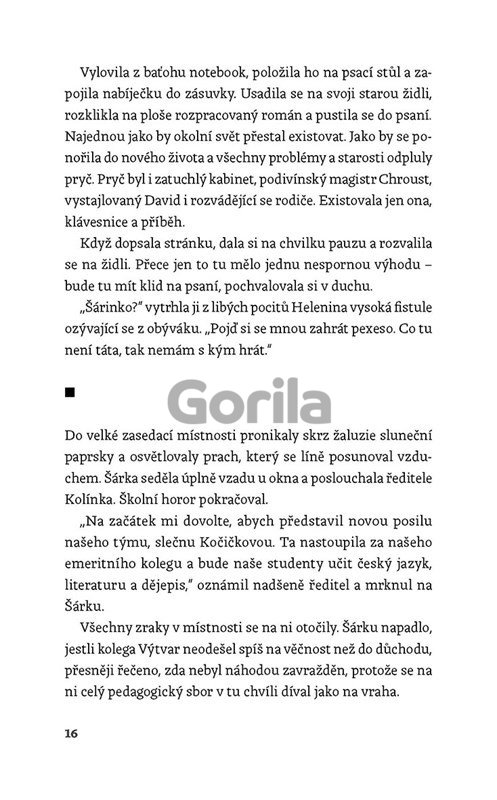 Vylovila z baťohu notebook, položila ho na psací stůl a zapojila nabíječku do zásuvky. Usadila se na svoji starou židli, rozklikla na ploše rozpracovaný román a pustila se do psaní. Najednou jako by okolní svět přestal existovat. Jako by se ponořila do nového života a všechny problémy a starosti odpluly pryč. Pryč byl i zatuchlý kabinet, podivínský magistr Chroust, vystajlovaný David i rozvádějící se rodiče. Existovala jen ona, klávesnice a příběh.

Když dopsala stránku, dala si na chvilku pauzu a rozvalila se na židli. Přece jen to tu mělo jednu nespornou výhodu – bude tu mít klid na psaní, pochvalovala si v duchu.

„Šárinko?" vytrhla ji z libých pocitů Helenina vysoká fistule ozývající se z obýváku. „Pojď si se mnou zahrát pexeso. Co tu není táta, tak nemám s kým hrát."

■

Gorila

Do velké zasedací místnosti pronikaly skrz žaluzie sluneční paprsky a osvětlovaly prach, který se líně posunoval vzduchem. Šárka seděla úplně vzadu u okna a poslouchala ředitele Kolínka. Školní horor pokračoval.

„Na začátek mi dovolte, abych představil novou posilu našeho týmu, slečnu Kočičkovou. Ta nastoupila za našeho emeritního kolegu a bude naše studenty učit český jazyk, literaturu a dějepis," oznámil nadšeně ředitel a mrknul na Šárku.

Všechny zraky v místnosti se na ni otočily. Šárku napadlo, jestli kolega Výtvar neodešel spíš na věčnost než do důchodu, přesněji řečeno, zda nebyl náhodou zavražděn, protože se na ni celý pedagogický sbor v tu chvíli díval jako na vraha.

16